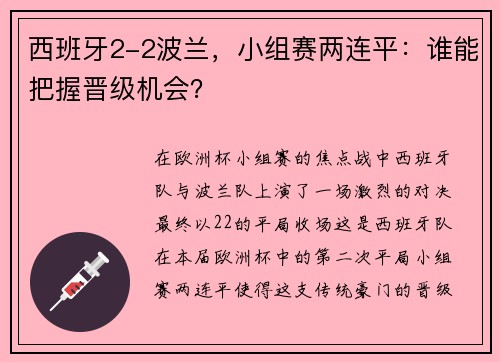 西班牙2-2波兰，小组赛两连平：谁能把握晋级机会?

在欧洲杯小组赛的焦点战中西班牙队与波兰队上演了一场激烈的对决最终以22的平局收场这是西班牙队在本届欧洲杯中的第二次平局小组赛两连平使得这支传统豪门的晋级